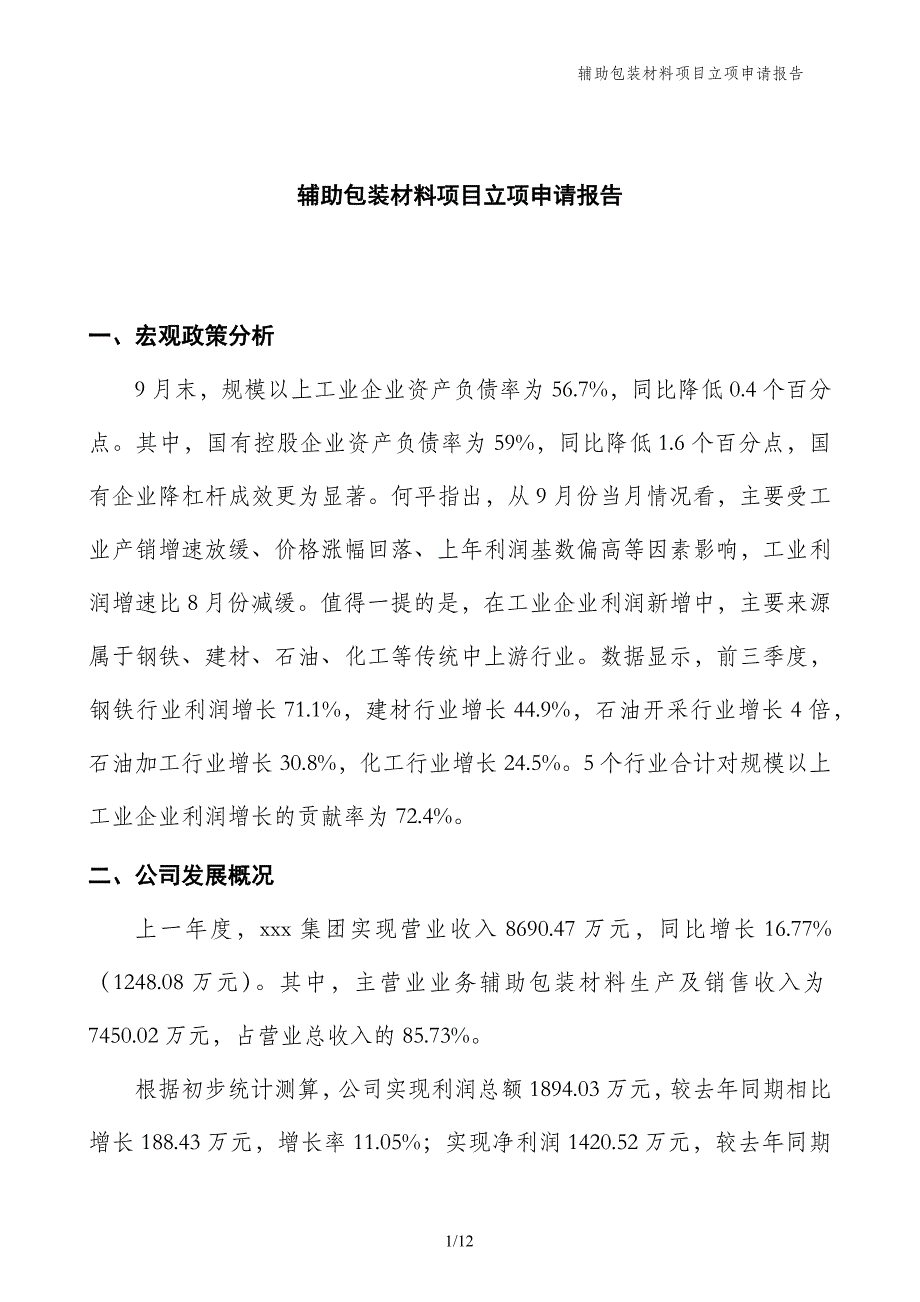 辅助包装材料项目立项申请报告

辅助包装材料项目立项申请报告

一、宏观政策分析

9月末，规模以上工业企业资产负债率为56.7%，同比降低0.4个百分点。其中，国有控股企业资产负债率为59%，同比降低1.6个百分点，国有企业降杠杆成效更为显著。何平指出，从9月份当月情况看，主要受工业产销增速放缓、价格涨幅回落、上年利润基数偏高等因素影响，工业利润增速比8月份减缓。值得一提的是，在工业企业利润新增中，主要来源属于钢铁、建材、石油、化工等传统中上游行业。数据显示，前三季度，钢铁行业利润增长71.1%，建材行业增长44.9%，石油开采行业增长4倍，石油加工行业增长30.8%，化工行业增长24.5%。5个行业合计对规模以上工业企业利润增长的贡献率为72.4%。

二、公司发展概况

上一年度，xxx集团实现营业收入8690.47万元，同比增长16.77%（1248.08万元）。其中，主营业业务辅助包装材料生产及销售收入为7450.02万元，占营业总收入的85.73%。

根据初步统计测算，公司实现利润总额1894.03万元，较去年同期相比增长188.43万元，增长率11.05%；实现净利润1420.52万元，较去年同期

1/12